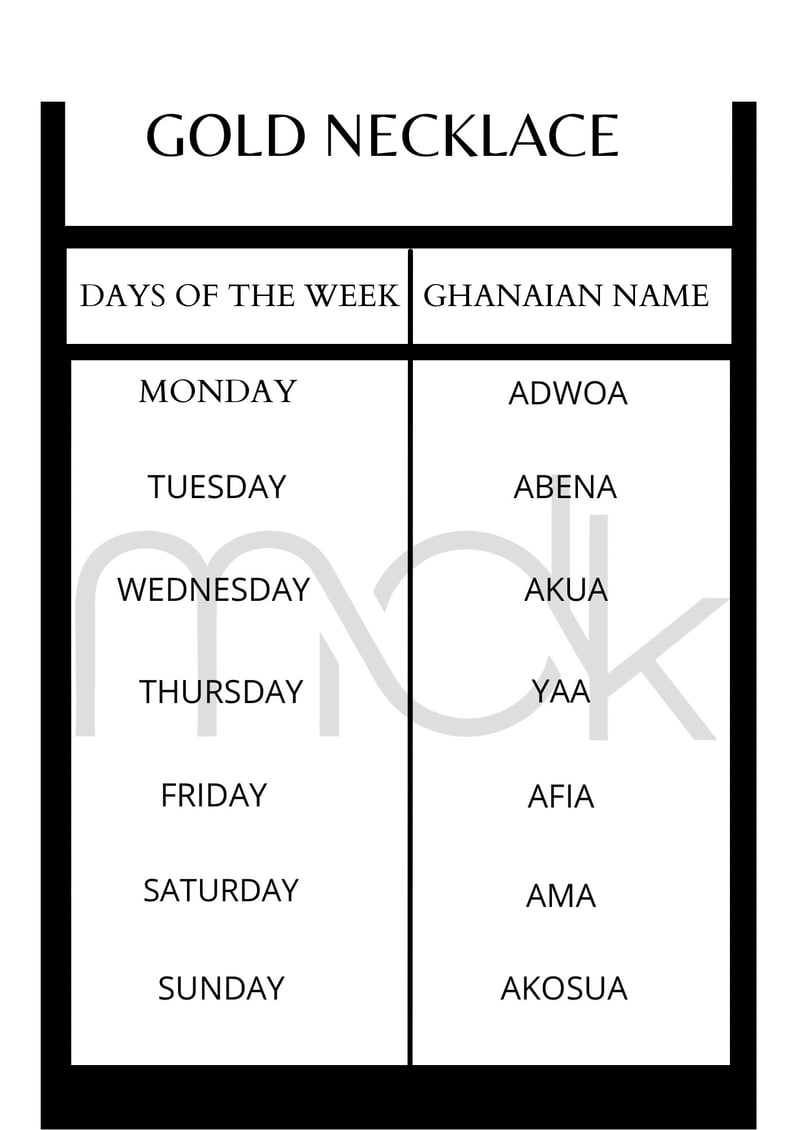 GOLD NECKLACE

| DAYS OF THE WEEK | GHANAIAN NAME |
|---|---|
| MONDAY | ADWOA |
| TUESDAY | ABENA |
| WEDNESDAY | AKUA |
| THURSDAY | YAA |
| FRIDAY | AFIA |
| SATURDAY | AMA |
| SUNDAY | AKOSUA |

mdk